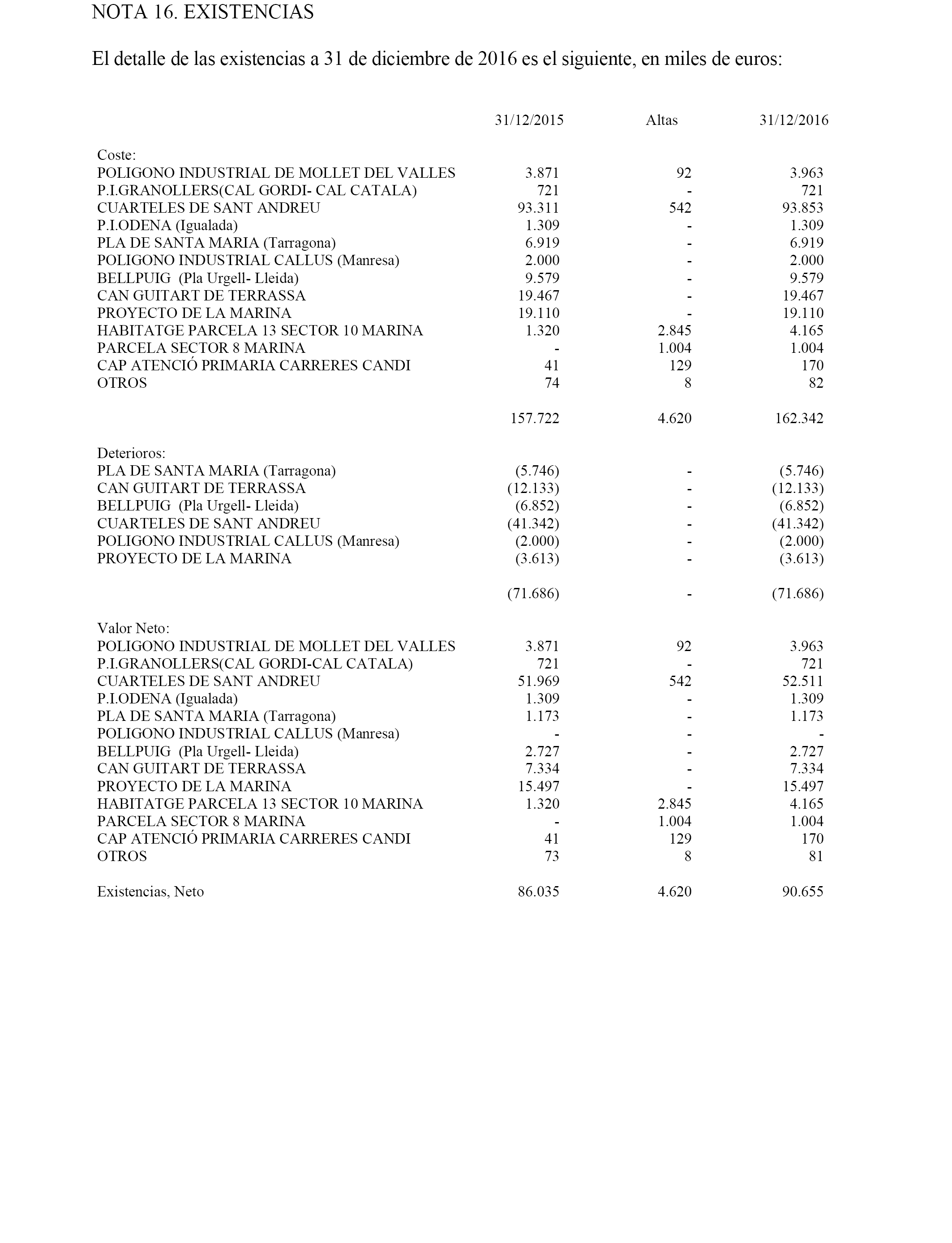 NOTA 16. EXISTENCIAS

El detalle de las existencias a 31 de diciembre de 2016 es el siguiente, en miles de euros:

| | 31/12/2015 | Altas | 31/12/2016 |
|---|---|---|---|
| Coste: | | | |
| POLIGONO INDUSTRIAL DE MOLLET DEL VALLES | 3.871 | 92 | 3.963 |
| P.I.GRANOLLERS(CAL GORDI- CAL CATALA) | 721 | - | 721 |
| CUARTELES DE SANT ANDREU | 93.311 | 542 | 93.853 |
| P.I.ODENA (Igualada) | 1.309 | - | 1.309 |
| PLA DE SANTA MARIA (Tarragona) | 6.919 | - | 6.919 |
| POLIGONO INDUSTRIAL CALLUS (Manresa) | 2.000 | - | 2.000 |
| BELLPUIG (Pla Urgell- Lleida) | 9.579 | - | 9.579 |
| CAN GUITART DE TERRASSA | 19.467 | - | 19.467 |
| PROYECTO DE LA MARINA | 19.110 | - | 19.110 |
| HABITATGE PARCELA 13 SECTOR 10 MARINA | 1.320 | 2.845 | 4.165 |
| PARCELA SECTOR 8 MARINA | - | 1.004 | 1.004 |
| CAP ATENCIÓ PRIMARIA CARRERES CANDI | 41 | 129 | 170 |
| OTROS | 74 | 8 | 82 |
| | 157.722 | 4.620 | 162.342 |
| Deterioros: | | | |
| PLA DE SANTA MARIA (Tarragona) | (5.746) | - | (5.746) |
| CAN GUITART DE TERRASSA | (12.133) | - | (12.133) |
| BELLPUIG (Pla Urgell- Lleida) | (6.852) | - | (6.852) |
| CUARTELES DE SANT ANDREU | (41.342) | - | (41.342) |
| POLIGONO INDUSTRIAL CALLUS (Manresa) | (2.000) | - | (2.000) |
| PROYECTO DE LA MARINA | (3.613) | - | (3.613) |
| | (71.686) | - | (71.686) |
| Valor Neto: | | | |
| POLIGONO INDUSTRIAL DE MOLLET DEL VALLES | 3.871 | 92 | 3.963 |
| P.I.GRANOLLERS(CAL GORDI-CAL CATALA) | 721 | - | 721 |
| CUARTELES DE SANT ANDREU | 51.969 | 542 | 52.511 |
| P.I.ODENA (Igualada) | 1.309 | - | 1.309 |
| PLA DE SANTA MARIA (Tarragona) | 1.173 | - | 1.173 |
| POLIGONO INDUSTRIAL CALLUS (Manresa) | - | - | - |
| BELLPUIG (Pla Urgell- Lleida) | 2.727 | - | 2.727 |
| CAN GUITART DE TERRASSA | 7.334 | - | 7.334 |
| PROYECTO DE LA MARINA | 15.497 | - | 15.497 |
| HABITATGE PARCELA 13 SECTOR 10 MARINA | 1.320 | 2.845 | 4.165 |
| PARCELA SECTOR 8 MARINA | - | 1.004 | 1.004 |
| CAP ATENCIÓ PRIMARIA CARRERES CANDI | 41 | 129 | 170 |
| OTROS | 73 | 8 | 81 |
| Existencias, Neto | 86.035 | 4.620 | 90.655 |